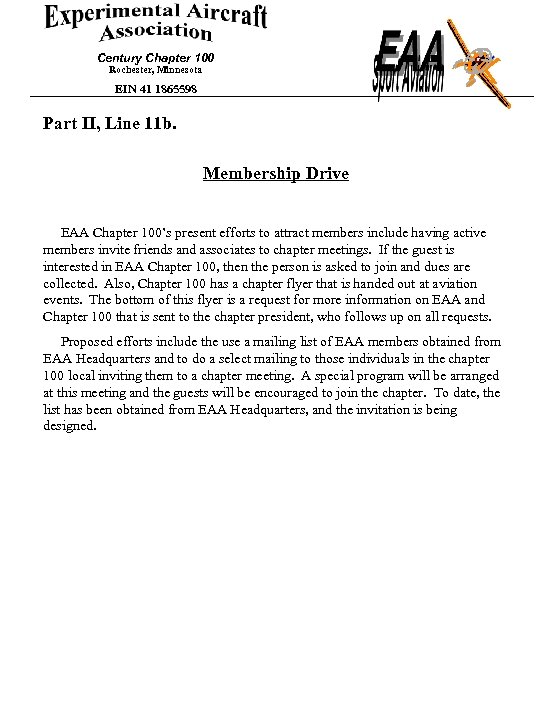 Experimental Aircraft Association

Century Chapter 100
Rochester, Minnesota

EIN 41 1865598

EAA
Sport Aviation

Part II, Line 11b.

Membership Drive

EAA Chapter 100's present efforts to attract members include having active members invite friends and associates to chapter meetings. If the guest is interested in EAA Chapter 100, then the person is asked to join and dues are collected. Also, Chapter 100 has a chapter flyer that is handed out at aviation events. The bottom of this flyer is a request for more information on EAA and Chapter 100 that is sent to the chapter president, who follows up on all requests.

Proposed efforts include the use a mailing list of EAA members obtained from EAA Headquarters and to do a select mailing to those individuals in the chapter 100 local inviting them to a chapter meeting. A special program will be arranged at this meeting and the guests will be encouraged to join the chapter. To date, the list has been obtained from EAA Headquarters, and the invitation is being designed.